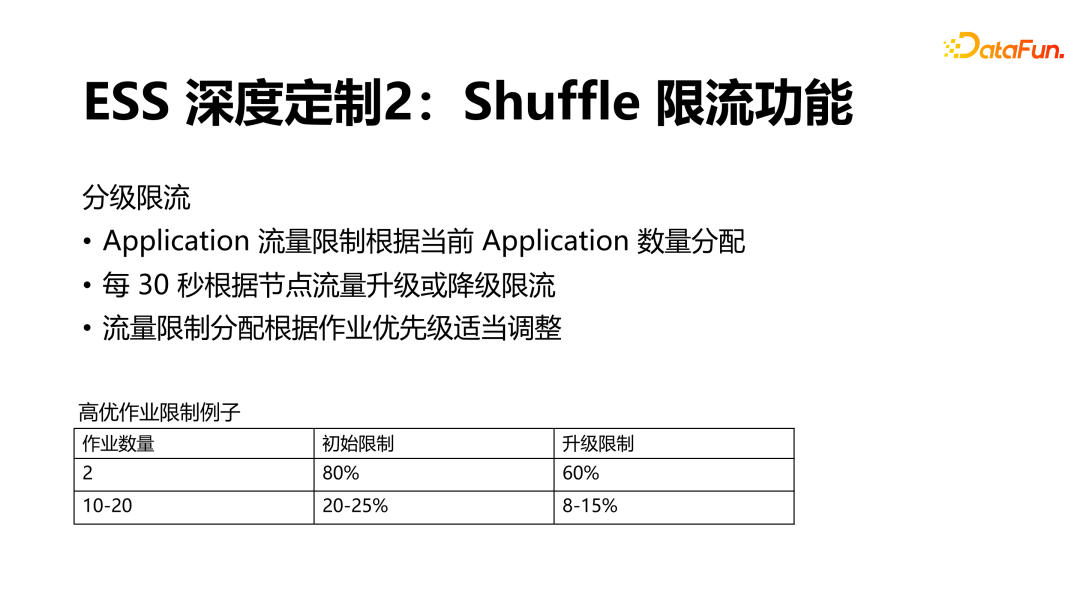 DataFun.

ESS 深度定制2：Shuffle 限流功能

分级限流

• Application 流量限制根据当前 Application 数量分配
• 每 30 秒根据节点流量升级或降级限流
• 流量限制分配根据作业优先级适当调整

高优作业限制例子

| 作业数量 | 初始限制 | 升级限制 |
|---|---|---|
| 2 | 80% | 60% |
| 10-20 | 20-25% | 8-15% |